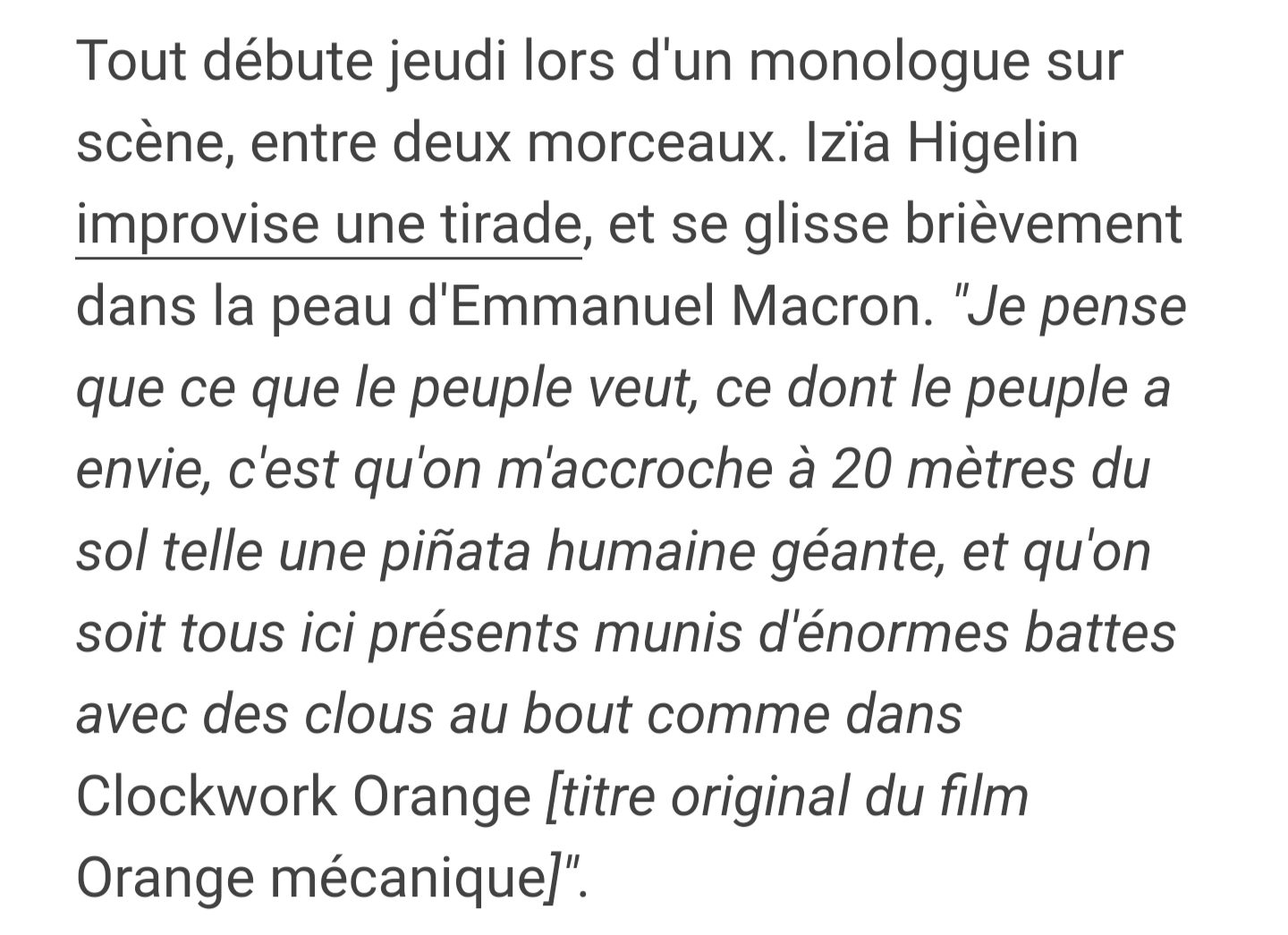 Tout débute jeudi lors d'un monologue sur scène, entre deux morceaux. Izïa Higelin improvise une tirade, et se glisse brièvement dans la peau d'Emmanuel Macron. "Je pense que ce que le peuple veut, ce dont le peuple a envie, c'est qu'on m'accroche à 20 mètres du sol telle une piñata humaine géante, et qu'on soit tous ici présents munis d'énormes battes avec des clous au bout comme dans Clockwork Orange [titre original du film Orange mécanique]".